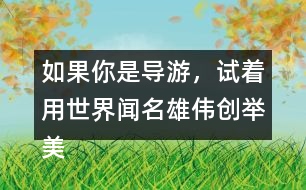 如果你是导游，试着用世界闻名雄伟创举美